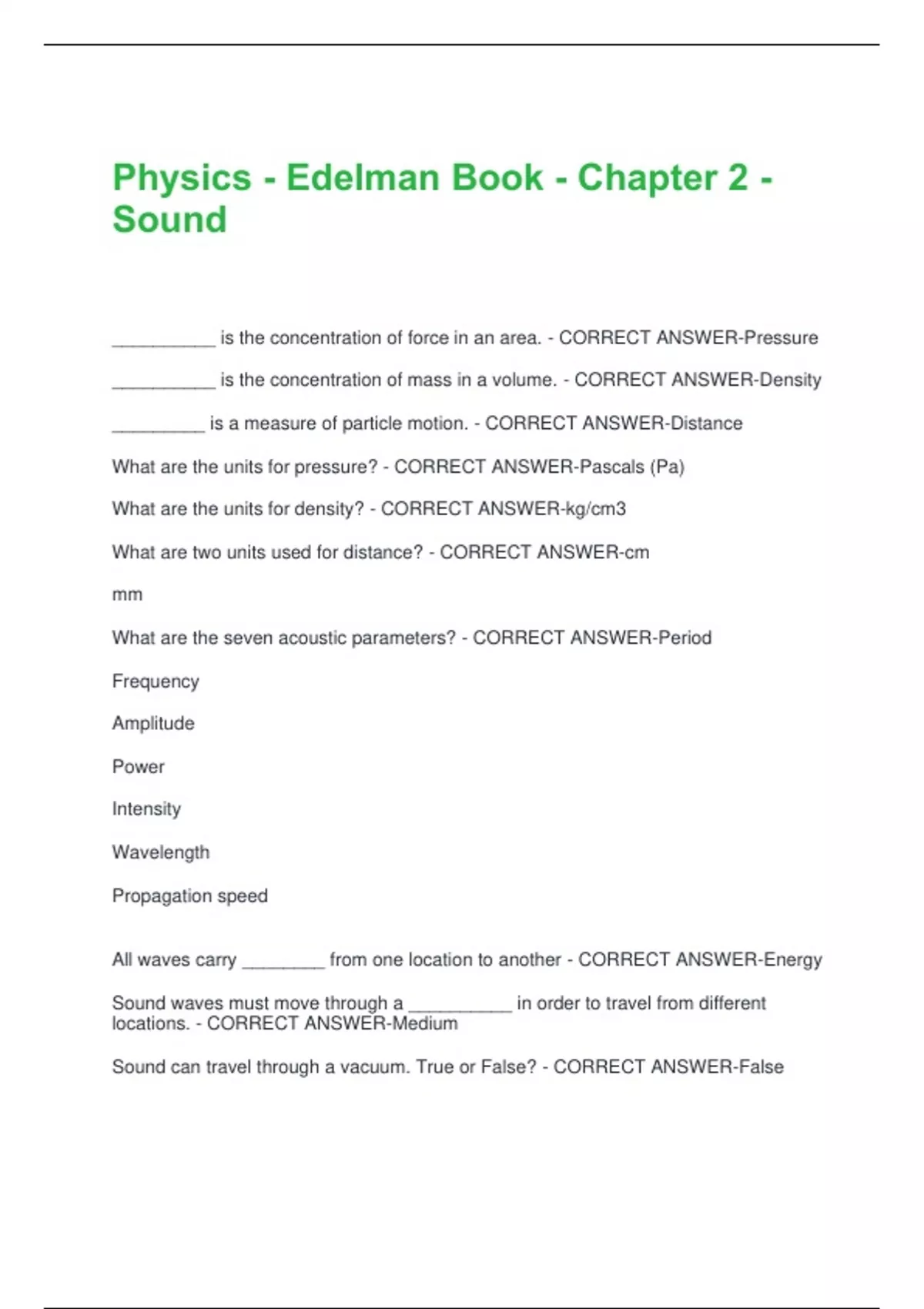 Physics - Edelman Book - Chapter 2 - Sound

__________ is the concentration of force in an area. - CORRECT ANSWER-Pressure

__________ is the concentration of mass in a volume. - CORRECT ANSWER-Density

_________ is a measure of particle motion. - CORRECT ANSWER-Distance

What are the units for pressure? - CORRECT ANSWER-Pascals (Pa)

What are the units for density? - CORRECT ANSWER-kg/cm3

What are two units used for distance? - CORRECT ANSWER-cm

mm

What are the seven acoustic parameters? - CORRECT ANSWER-Period

Frequency

Amplitude

Power

Intensity

Wavelength

Propagation speed

All waves carry ________ from one location to another - CORRECT ANSWER-Energy

Sound waves must move through a __________ in order to travel from different locations. - CORRECT ANSWER-Medium

Sound can travel through a vacuum. True or False? - CORRECT ANSWER-False